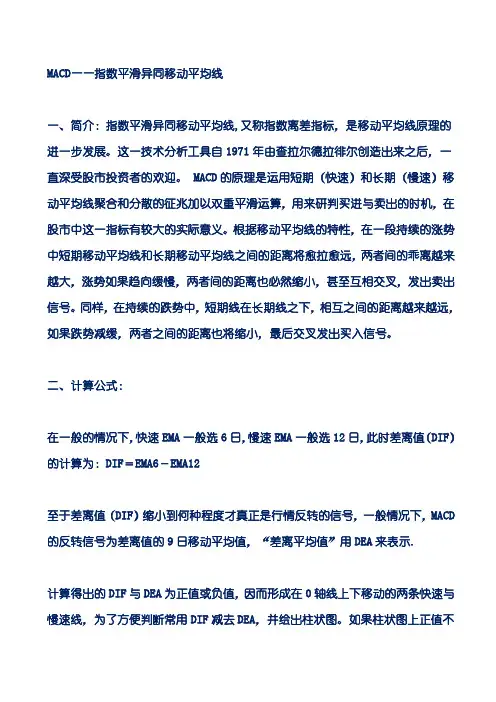 MACD——指数平滑异同移动平均线

一、简介：指数平滑异同移动平均线,又称指数离差指标，是移动平均线原理的进一步发展。这一技术分析工具自 1971 年由查拉尔德拉徘尔创造出来之后，一直深受股市投资者的欢迎。 MACD 的原理是运用短期（快速）和长期（慢速）移动平均线聚合和分散的征兆加以双重平滑运算，用来研判买进与卖出的时机，在股市中这一指标有较大的实际意义。根据移动平均线的特性，在一段持续的涨势中短期移动平均线和长期移动平均线之间的距离将愈拉愈远，两者间的乖离越来越大，涨势如果趋向缓慢，两者间的距离也必然缩小，甚至互相交叉，发出卖出信号。同样，在持续的跌势中，短期线在长期线之下，相互之间的距离越来越远，如果跌势减缓，两者之间的距离也将缩小，最后交叉发出买入信号。

二、计算公式：

在一般的情况下,快速 EMA 一般选 6 日,慢速 EMA 一般选 12 日,此时差离值(DIF)的计算为：DIF＝EMA6－EMA12

至于差离值（DIF）缩小到何种程度才真正是行情反转的信号，一般情况下，MACD 的反转信号为差离值的 9 日移动平均值，“差离平均值”用 DEA 来表示.

计算得出的 DIF 与 DEA 为正值或负值，因而形成在 0 轴线上下移动的两条快速与慢速线，为了方便判断常用 DIF 减去 DEA，并绘出柱状图。如果柱状图上正值不